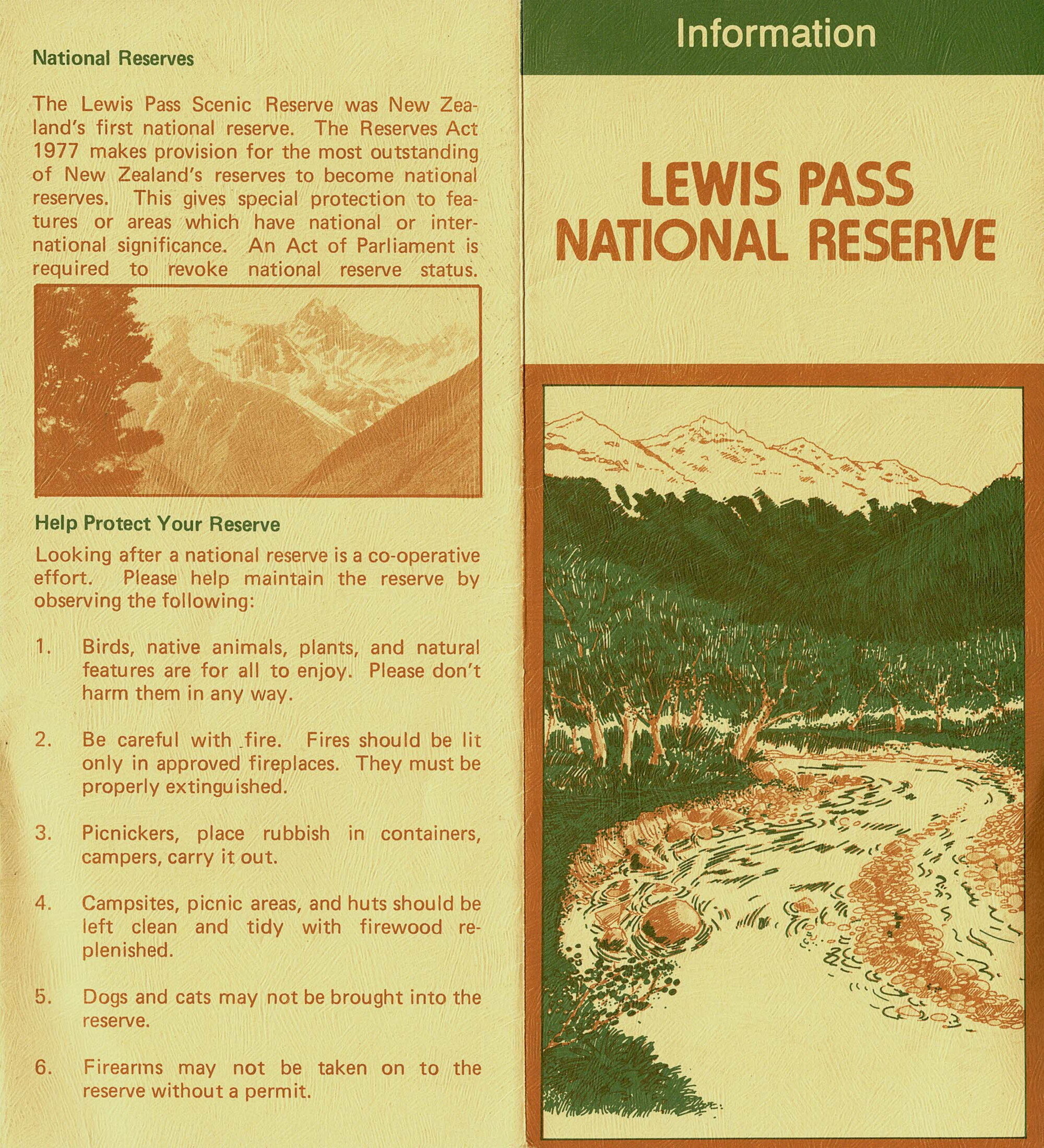 National Reserves

The Lewis Pass Scenic Reserve was New Zealand's first national reserve. The Reserves Act 1977 makes provision for the most outstanding of New Zealand's reserves to become national reserves. This gives special protection to features or areas which have national or international significance. An Act of Parliament is required to revoke national reserve status.

Help Protect Your Reserve

Looking after a national reserve is a co-operative effort. Please help maintain the reserve by observing the following:

1. Birds, native animals, plants, and natural features are for all to enjoy. Please don't harm them in any way.

2. Be careful with fire. Fires should be lit only in approved fireplaces. They must be properly extinguished.

3. Picnickers, place rubbish in containers, campers, carry it out.

4. Campsites, picnic areas, and huts should be left clean and tidy with firewood replenished.

5. Dogs and cats may not be brought into the reserve.

6. Firearms may not be taken on to the reserve without a permit.

Information

LEWIS PASS
NATIONAL RESERVE